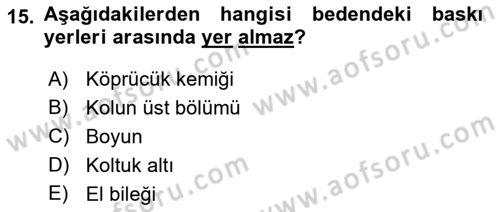 15. Aşağıdakilerden hangisi bedendeki baskı yerleri arasında yer almaz?

A) Köprücük kemiği
B) Kolun üst bölümü
C) Boyun
D) Koltuk altı
E) El bileği

www.aofsoru.com
www.aofsoru.com
www.aofsoru.com
www.aofsoru.com